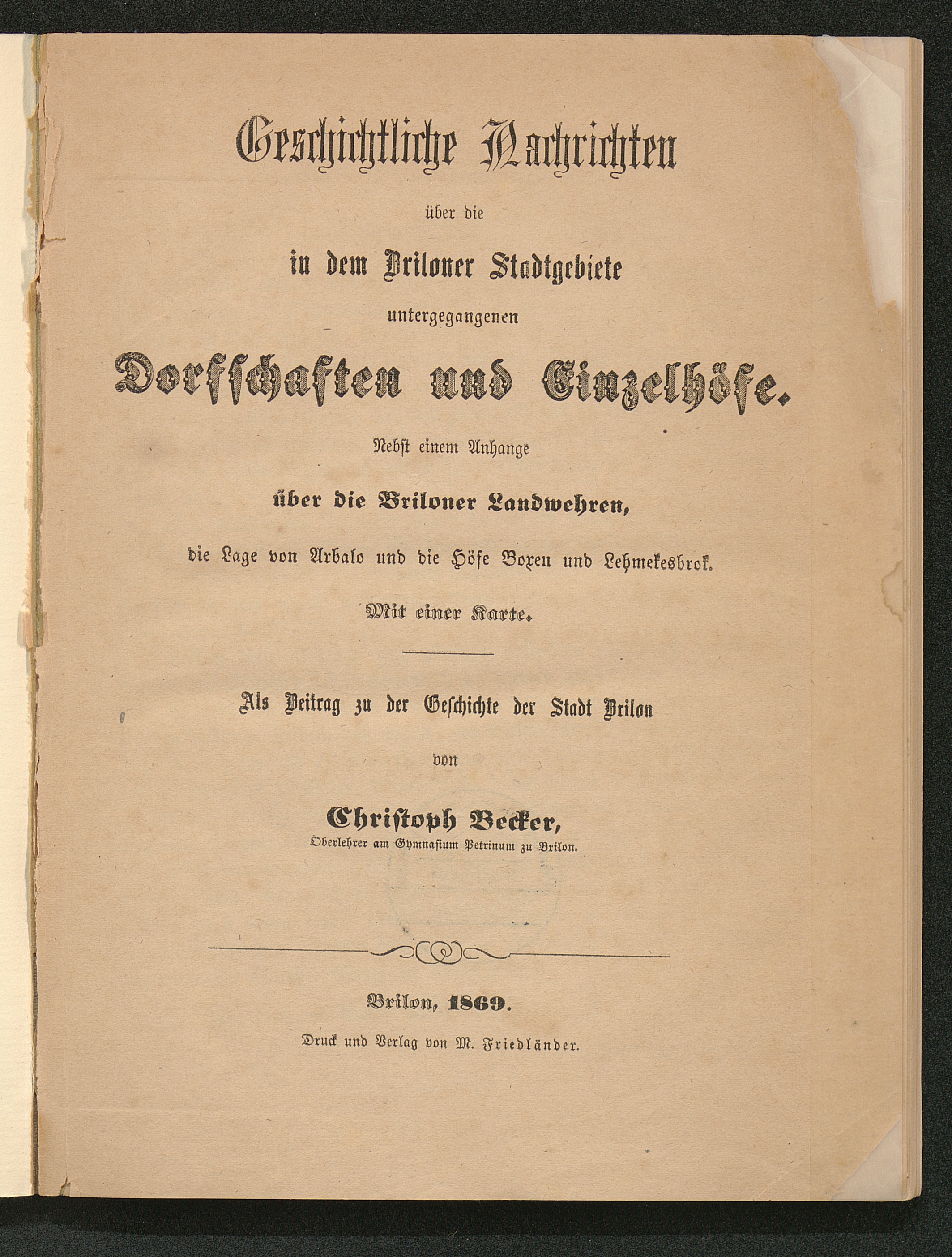 Geschichtliche Nachrichten

über die

in dem Briloner Stadtgebiete

untergegangenen

Dorfschaften und Einzelhöfe.

Nebst einem Anhange

über die Briloner Landwehren,

die Lage von Arbalo und die Höfe Boxen und Lehmekesbrok.

Mit einer Karte.

Als Beitrag zu der Geschichte der Stadt Brilon

von

Christoph Becker,

Oberlehrer am Gymnasium Petrinum zu Brilon.

Brilon, 1869.

Druck und Verlag von M. Friedländer.